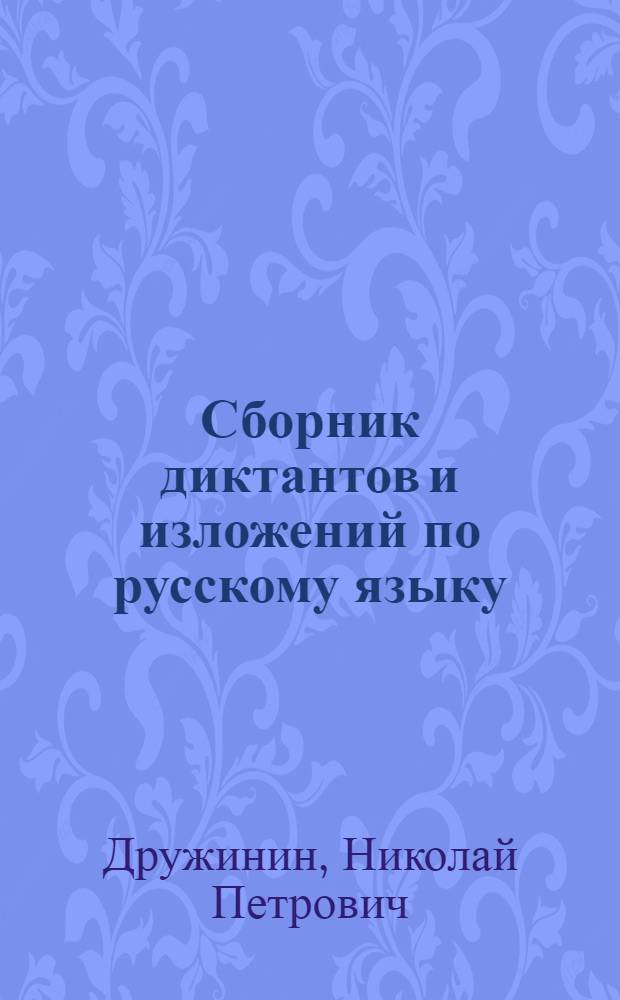 Сборник диктантов и изложений по русскому языку

Дружинин, Николай Петрович